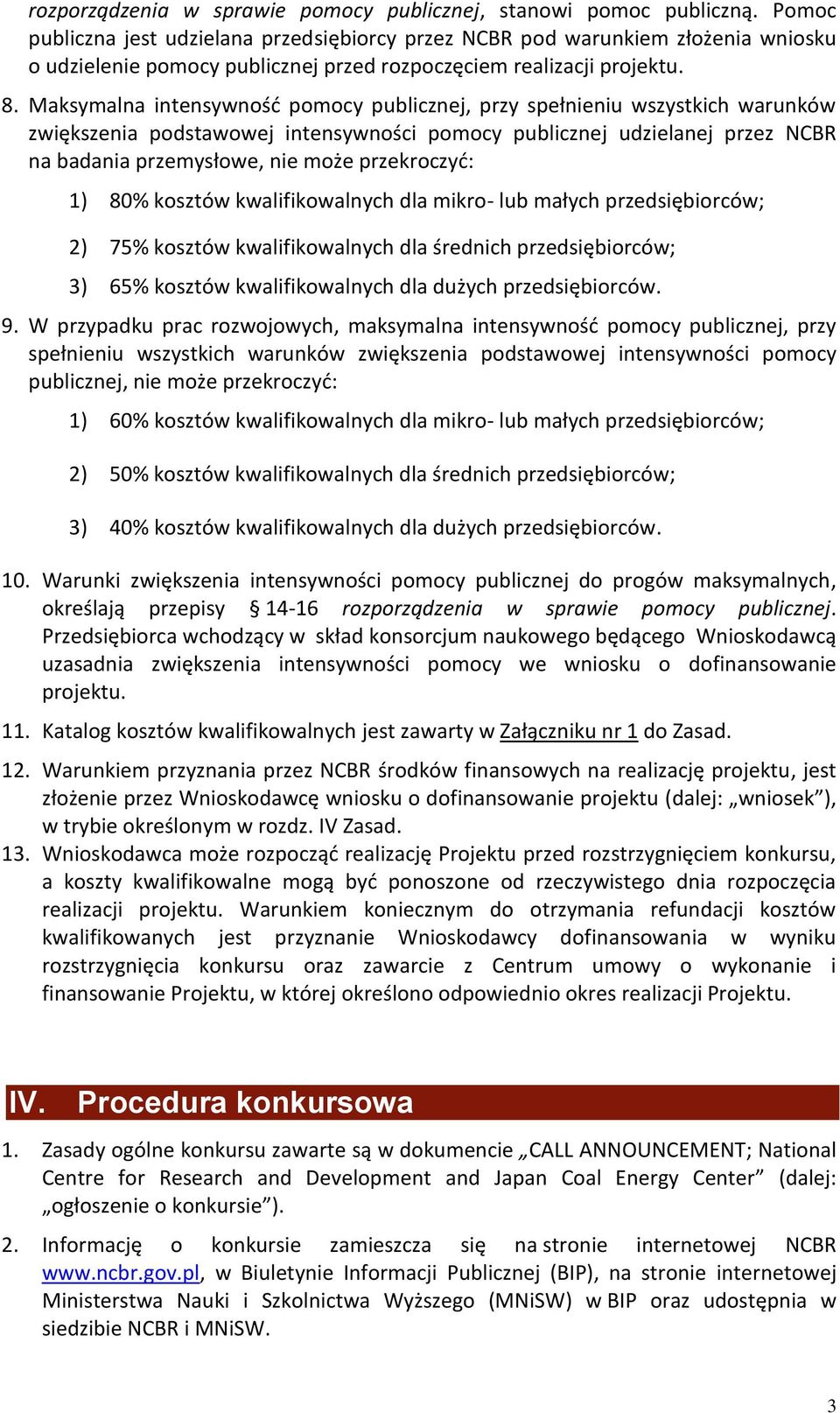 rozporządzenia w sprawie pomocy publicznej, stanowi pomoc publiczną. Pomoc publiczna jest udzielana przedsiębiorcy przez NCBR pod warunkiem złożenia wniosku o udzielenie pomocy publicznej przed rozpoczęciem realizacji projektu.

8. Maksymalna intensywność pomocy publicznej, przy spełnieniu wszystkich warunków zwiększenia podstawowej intensywności pomocy publicznej udzielanej przez NCBR na badania przemysłowe, nie może przekroczyć:

1) 80% kosztów kwalifikowalnych dla mikro- lub małych przedsiębiorców;

2) 75% kosztów kwalifikowalnych dla średnich przedsiębiorców;

3) 65% kosztów kwalifikowalnych dla dużych przedsiębiorców.

9. W przypadku prac rozwojowych, maksymalna intensywność pomocy publicznej, przy spełnieniu wszystkich warunków zwiększenia podstawowej intensywności pomocy publicznej, nie może przekroczyć:

1) 60% kosztów kwalifikowalnych dla mikro- lub małych przedsiębiorców;

2) 50% kosztów kwalifikowalnych dla średnich przedsiębiorców;

3) 40% kosztów kwalifikowalnych dla dużych przedsiębiorców.

10. Warunki zwiększenia intensywności pomocy publicznej do progów maksymalnych, określają przepisy § 14-16 rozporządzenia w sprawie pomocy publicznej. Przedsiębiorca wchodzący w skład konsorcjum naukowego będącego Wnioskodawcą uzasadnia zwiększenia intensywności pomocy we wniosku o dofinansowanie projektu.

11. Katalog kosztów kwalifikowalnych jest zawarty w Załączniku nr 1 do Zasad.

12. Warunkiem przyznania przez NCBR środków finansowych na realizację projektu, jest złożenie przez Wnioskodawcę wniosku o dofinansowanie projektu (dalej: „wniosek”), w trybie określonym w rozdz. IV Zasad.

13. Wnioskodawca może rozpocząć realizację Projektu przed rozstrzygnięciem konkursu, a koszty kwalifikowalne mogą być ponoszone od rzeczywistego dnia rozpoczęcia realizacji projektu. Warunkiem koniecznym do otrzymania refundacji kosztów kwalifikowanych jest przyznanie Wnioskodawcy dofinansowania w wyniku rozstrzygnięcia konkursu oraz zawarcie z Centrum umowy o wykonanie i finansowanie Projektu, w której określono odpowiednio okres realizacji Projektu.

IV. Procedura konkursowa

1. Zasady ogólne konkursu zawarte są w dokumencie „CALL ANNOUNCEMENT; National Centre for Research and Development and Japan Coal Energy Center” (dalej: „ogłoszenie o konkursie”).

2. Informację o konkursie zamieszcza się na stronie internetowej NCBR www.ncbr.gov.pl, w Biuletynie Informacji Publicznej (BIP), na stronie internetowej Ministerstwa Nauki i Szkolnictwa Wyższego (MNiSW) w BIP oraz udostępnia w siedzibie NCBR i MNiSW.

3